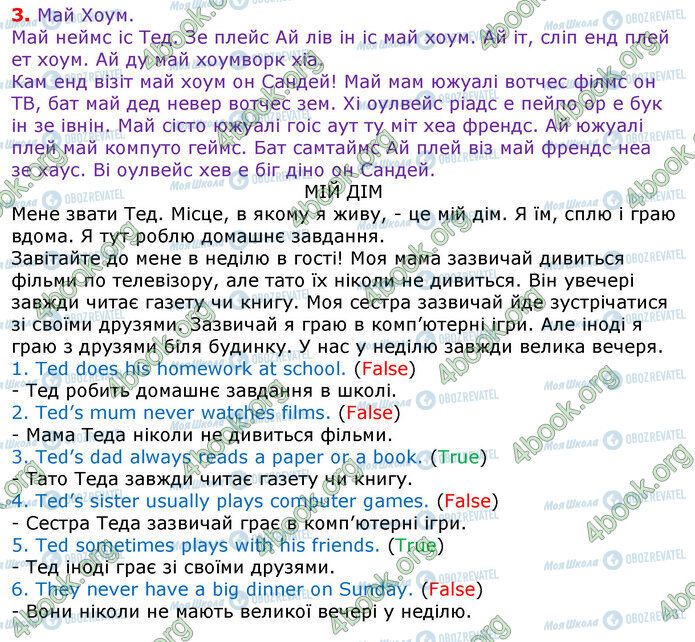 3. Май Хоум.
Май неймс іс Тед. Зе плейс Ай лів ін іс май хоум. Ай іт, сліп енд плей ет хоум. Ай ду май хоумворк хіа.
Кам енд візіт май хоум он Сандей! Май мам южуалі вотчес філмс он ТВ, бат май дед невер вотчес зем. Хі оулвейс ріадс е пейпо ор е бук ін зе івнін. Май сісто южуалі гоіс аут ту міт хеа френдс. Ай южуалі плей май компуто геймс. Бат самтаймс Ай плей віз май френдс неа зе хаус. Ві оулвейс хев е біг діно он Сандей.

МІЙ ДІМ

Мене звати Тед. Місце, в якому я живу, - це мій дім. Я їм, сплю і граю вдома. Я тут роблю домашнє завдання.
Завітайте до мене в неділю в гості! Моя мама зазвичай дивиться фільми по телевізору, але тато їх ніколи не дивиться. Він увечері завжди читає газету чи книгу. Моя сестра зазвичай йде зустрічатися зі своїми друзями. Зазвичай я граю в комп'ютерні ігри. Але іноді я граю з друзями біля будинку. У нас у неділю завжди велика вечеря.
1. Ted does his homework at school. (False)
- Тед робить домашнє завдання в школі.
2. Ted's mum never watches films. (False)
- Мама Теда ніколи не дивиться фільми.
3. Ted's dad always reads a paper or a book. (True)
- Тато Теда завжди читає газету чи книгу.
4. Ted's sister usually plays computer games. (False)
- Сестра Теда зазвичай грає в комп'ютерні ігри.
5. Ted sometimes plays with his friends. (True)
- Тед іноді грає зі своїми друзями.
6. They never have a big dinner on Sunday. (False)
- Вони ніколи не мають великої вечері у неділю.

4book.org
Моя Школа
OBOZREVATEL